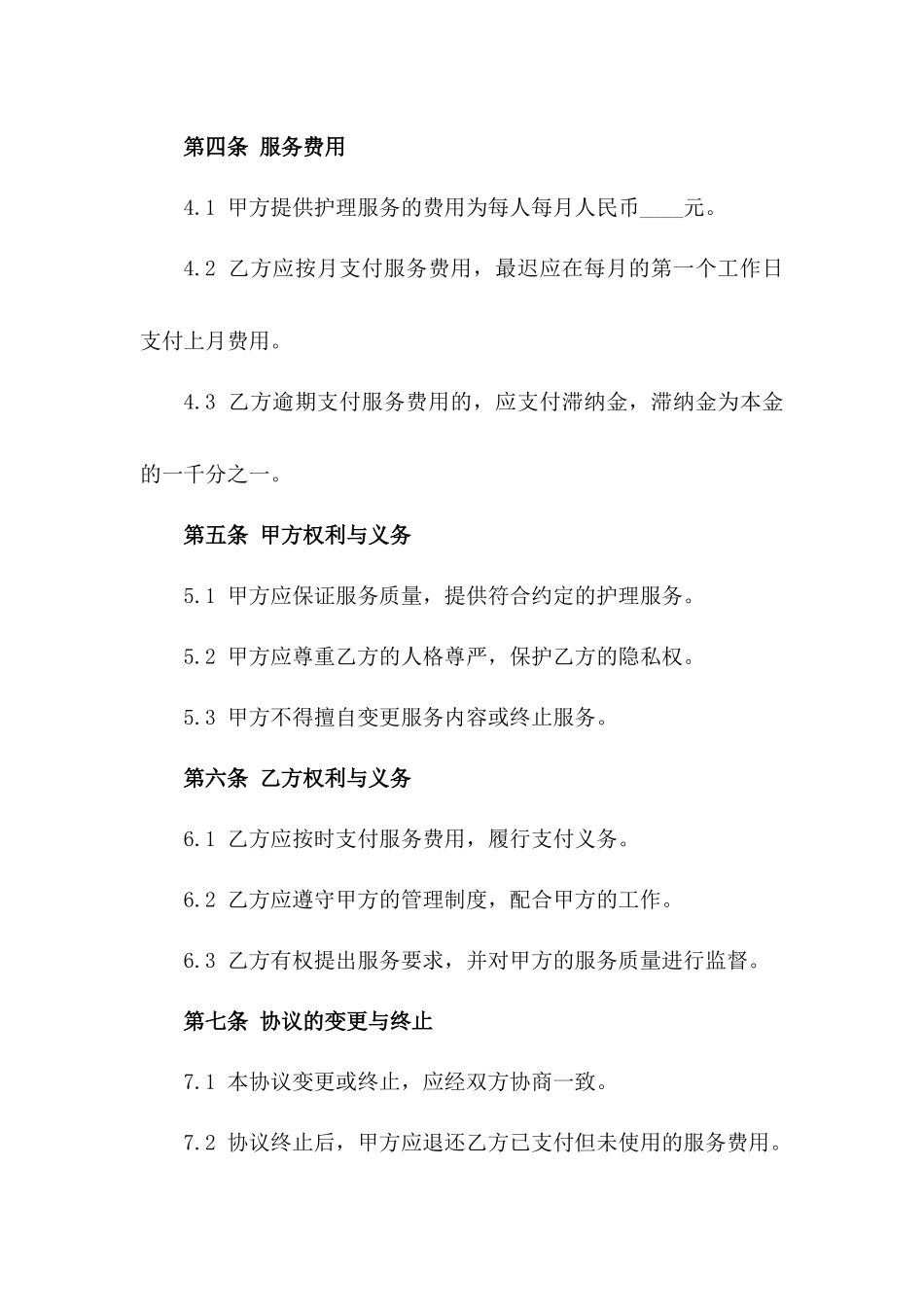 第四条 服务费用

4.1 甲方提供护理服务的费用为每人每月人民币____元。

4.2 乙方应按月支付服务费用，最迟应在每月的第一个工作日支付上月费用。

4.3 乙方逾期支付服务费用的，应支付滞纳金，滞纳金为本金的一千分之一。

第五条 甲方权利与义务

5.1 甲方应保证服务质量，提供符合约定的护理服务。

5.2 甲方应尊重乙方的人格尊严，保护乙方的隐私权。

5.3 甲方不得擅自变更服务内容或终止服务。

第六条 乙方权利与义务

6.1 乙方应按时支付服务费用，履行支付义务。

6.2 乙方应遵守甲方的管理制度，配合甲方的工作。

6.3 乙方有权提出服务要求，并对甲方的服务质量进行监督。

第七条 协议的变更与终止

7.1 本协议变更或终止，应经双方协商一致。

7.2 协议终止后，甲方应退还乙方已支付但未使用的服务费用。